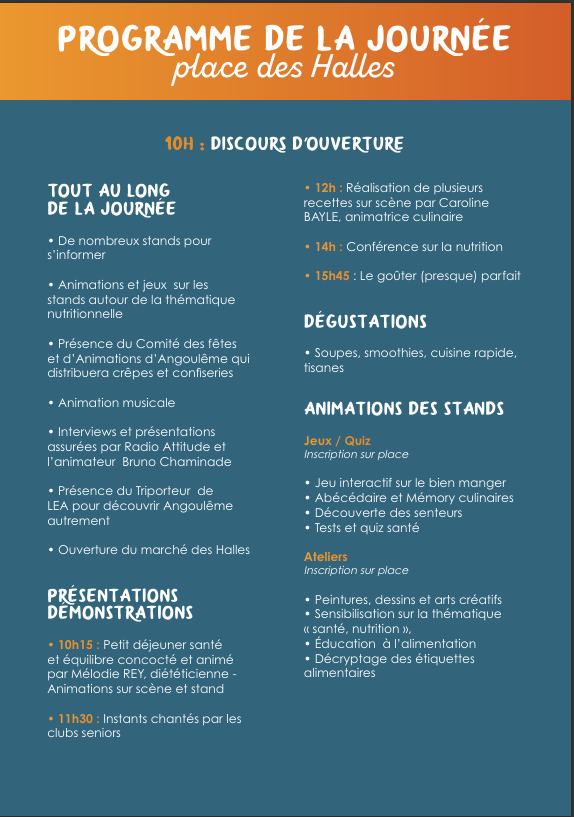 PROGRAMME DE LA JOURNÉE
place des Halles

10H : DISCOURS D'OUVERTURE

TOUT AU LONG DE LA JOURNÉE

• De nombreux stands pour s'informer

• Animations et jeux sur les stands autour de la thématique nutritionnelle

• Présence du Comité des fêtes et d'Animations d'Angoulême qui distribuera crêpes et confiseries

• Animation musicale

• Interviews et présentations assurées par Radio Attitude et l'animateur Bruno Chaminade

• Présence du Triporteur de LEA pour découvrir Angoulême autrement

• Ouverture du marché des Halles

PRÉSENTATIONS DÉMONSTRATIONS

• 10h15 : Petit déjeuner santé et équilibre concocté et animé par Mélodie REY, diététicienne - Animations sur scène et stand

• 11h30 : Instants chantés par les clubs seniors

• 12h : Réalisation de plusieurs recettes sur scène par Caroline BAYLE, animatrice culinaire

• 14h : Conférence sur la nutrition

• 15h45 : Le goûter (presque) parfait

DÉGUSTATIONS

• Soupes, smoothies, cuisine rapide, tisanes

ANIMATIONS DES STANDS

Jeux / Quiz
Inscription sur place

• Jeu interactif sur le bien manger
• Abécédaire et Mémory culinaires
• Découverte des senteurs
• Tests et quiz santé

Ateliers
Inscription sur place

• Peintures, dessins et arts créatifs
• Sensibilisation sur la thématique « santé, nutrition »,
• Éducation à l'alimentation
• Décryptage des étiquettes alimentaires